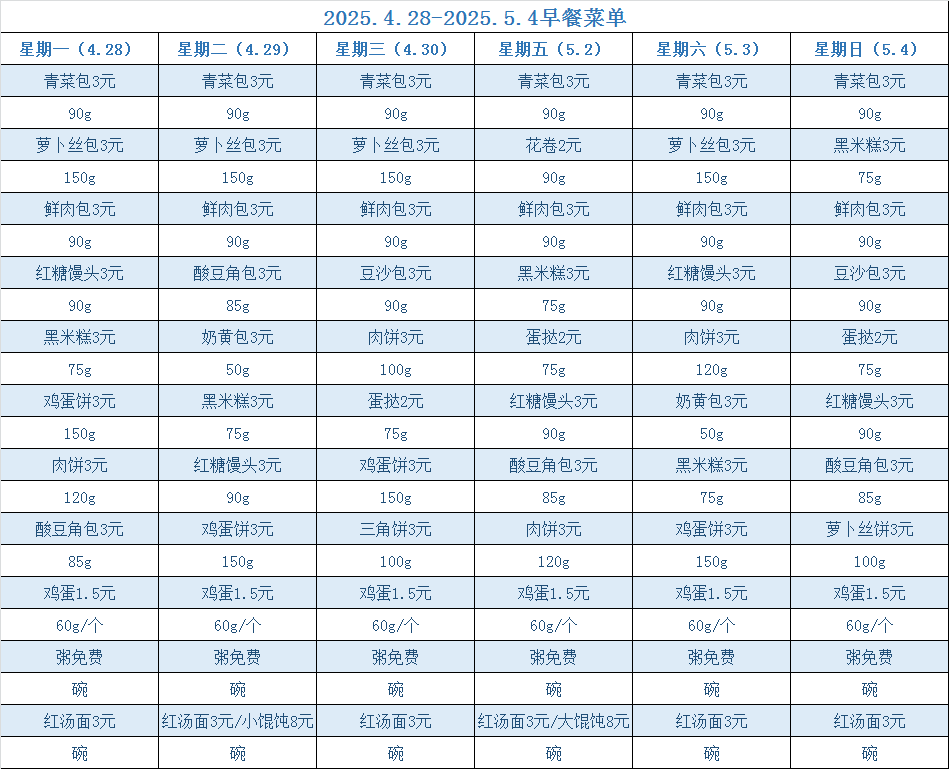 2025.4.28-2025.5.4早餐菜单

| 星期一（4.28） | 星期二（4.29） | 星期三（4.30） | 星期五（5.2） | 星期六（5.3） | 星期日（5.4） |
|---|---|---|---|---|---|
| 青菜包3元 | 青菜包3元 | 青菜包3元 | 青菜包3元 | 青菜包3元 | 青菜包3元 |
| 90g | 90g | 90g | 90g | 90g | 90g |
| 萝卜丝包3元 | 萝卜丝包3元 | 萝卜丝包3元 | 花卷2元 | 萝卜丝包3元 | 黑米糕3元 |
| 150g | 150g | 150g | 90g | 150g | 75g |
| 鲜肉包3元 | 鲜肉包3元 | 鲜肉包3元 | 鲜肉包3元 | 鲜肉包3元 | 鲜肉包3元 |
| 90g | 90g | 90g | 90g | 90g | 90g |
| 红糖馒头3元 | 酸豆角包3元 | 豆沙包3元 | 黑米糕3元 | 红糖馒头3元 | 豆沙包3元 |
| 90g | 85g | 90g | 75g | 90g | 90g |
| 黑米糕3元 | 奶黄包3元 | 肉饼3元 | 蛋挞2元 | 肉饼3元 | 蛋挞2元 |
| 75g | 50g | 100g | 75g | 120g | 75g |
| 鸡蛋饼3元 | 黑米糕3元 | 蛋挞2元 | 红糖馒头3元 | 奶黄包3元 | 红糖馒头3元 |
| 150g | 75g | 75g | 90g | 50g | 90g |
| 肉饼3元 | 红糖馒头3元 | 鸡蛋饼3元 | 酸豆角包3元 | 黑米糕3元 | 酸豆角包3元 |
| 120g | 90g | 150g | 85g | 75g | 85g |
| 酸豆角包3元 | 鸡蛋饼3元 | 三角饼3元 | 肉饼3元 | 鸡蛋饼3元 | 萝卜丝饼3元 |
| 85g | 150g | 100g | 120g | 150g | 100g |
| 鸡蛋1.5元 | 鸡蛋1.5元 | 鸡蛋1.5元 | 鸡蛋1.5元 | 鸡蛋1.5元 | 鸡蛋1.5元 |
| 60g/个 | 60g/个 | 60g/个 | 60g/个 | 60g/个 | 60g/个 |
| 粥免费 | 粥免费 | 粥免费 | 粥免费 | 粥免费 | 粥免费 |
| 碗 | 碗 | 碗 | 碗 | 碗 | 碗 |
| 红汤面3元 | 红汤面3元/小馄饨8元 | 红汤面3元 | 红汤面3元/大馄饨8元 | 红汤面3元 | 红汤面3元 |
| 碗 | 碗 | 碗 | 碗 | 碗 | 碗 |